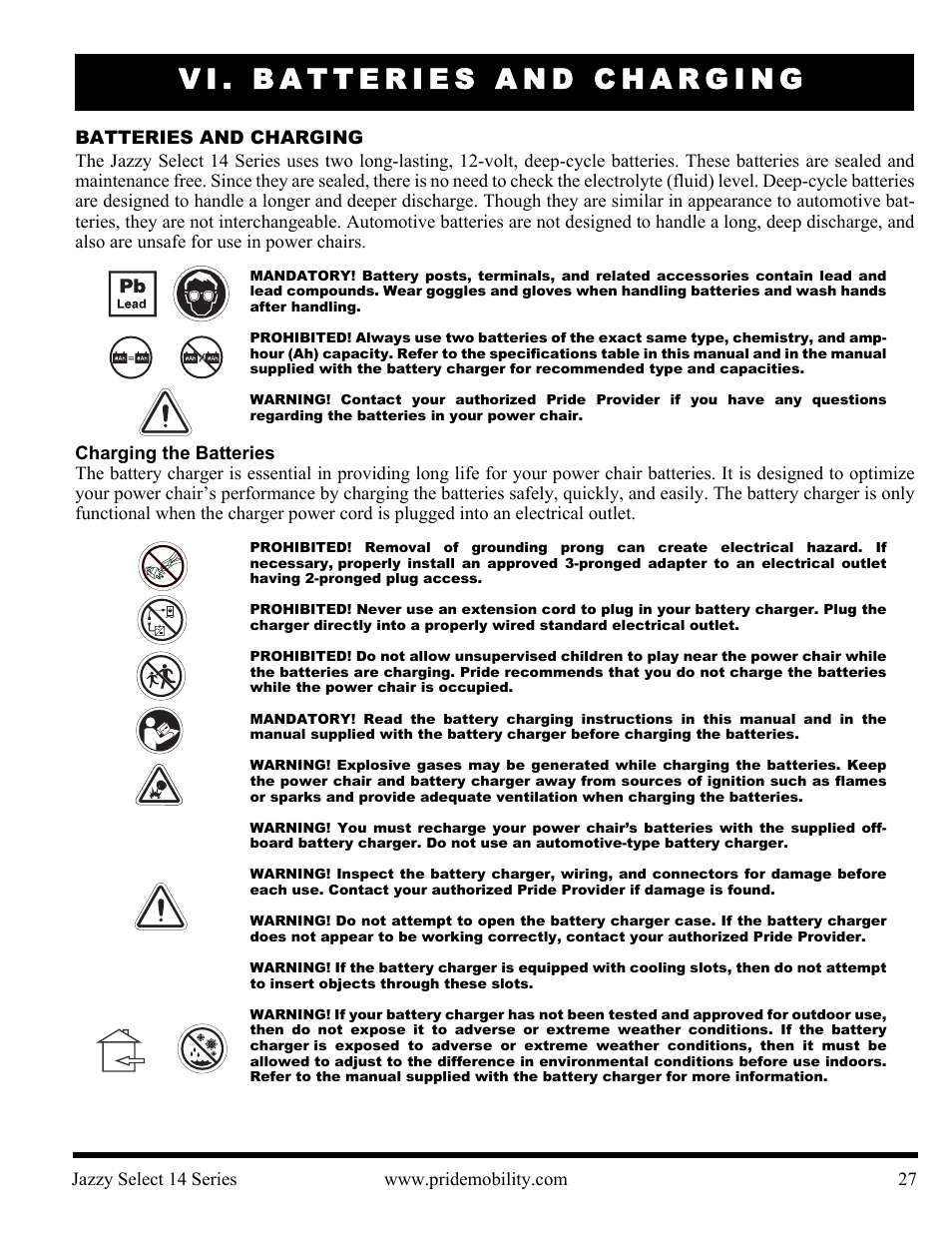 VI. BATTERIES AND CHARGING

BATTERIES AND CHARGING

The Jazzy Select 14 Series uses two long-lasting, 12-volt, deep-cycle batteries. These batteries are sealed and maintenance free. Since they are sealed, there is no need to check the electrolyte (fluid) level. Deep-cycle batteries are designed to handle a longer and deeper discharge. Though they are similar in appearance to automotive batteries, they are not interchangeable. Automotive batteries are not designed to handle a long, deep discharge, and also are unsafe for use in power chairs.

Pb
Lead

MANDATORY! Battery posts, terminals, and related accessories contain lead and lead compounds. Wear goggles and gloves when handling batteries and wash hands after handling.

PROHIBITED! Always use two batteries of the exact same type, chemistry, and amp-hour (Ah) capacity. Refer to the specifications table in this manual and in the manual supplied with the battery charger for recommended type and capacities.

WARNING! Contact your authorized Pride Provider if you have any questions regarding the batteries in your power chair.

Charging the Batteries

The battery charger is essential in providing long life for your power chair batteries. It is designed to optimize your power chair's performance by charging the batteries safely, quickly, and easily. The battery charger is only functional when the charger power cord is plugged into an electrical outlet.

PROHIBITED! Removal of grounding prong can create electrical hazard. If necessary, properly install an approved 3-pronged adapter to an electrical outlet having 2-pronged plug access.

PROHIBITED! Never use an extension cord to plug in your battery charger. Plug the charger directly into a properly wired standard electrical outlet.

PROHIBITED! Do not allow unsupervised children to play near the power chair while the batteries are charging. Pride recommends that you do not charge the batteries while the power chair is occupied.

MANDATORY! Read the battery charging instructions in this manual and in the manual supplied with the battery charger before charging the batteries.

WARNING! Explosive gases may be generated while charging the batteries. Keep the power chair and battery charger away from sources of ignition such as flames or sparks and provide adequate ventilation when charging the batteries.

WARNING! You must recharge your power chair's batteries with the supplied off-board battery charger. Do not use an automotive-type battery charger.

WARNING! Inspect the battery charger, wiring, and connectors for damage before each use. Contact your authorized Pride Provider if damage is found.

WARNING! Do not attempt to open the battery charger case. If the battery charger does not appear to be working correctly, contact your authorized Pride Provider.

WARNING! If the battery charger is equipped with cooling slots, then do not attempt to insert objects through these slots.

WARNING! If your battery charger has not been tested and approved for outdoor use, then do not expose it to adverse or extreme weather conditions. If the battery charger is exposed to adverse or extreme weather conditions, then it must be allowed to adjust to the difference in environmental conditions before use indoors. Refer to the manual supplied with the battery charger for more information.

Jazzy Select 14 Series www.pridemobility.com 27